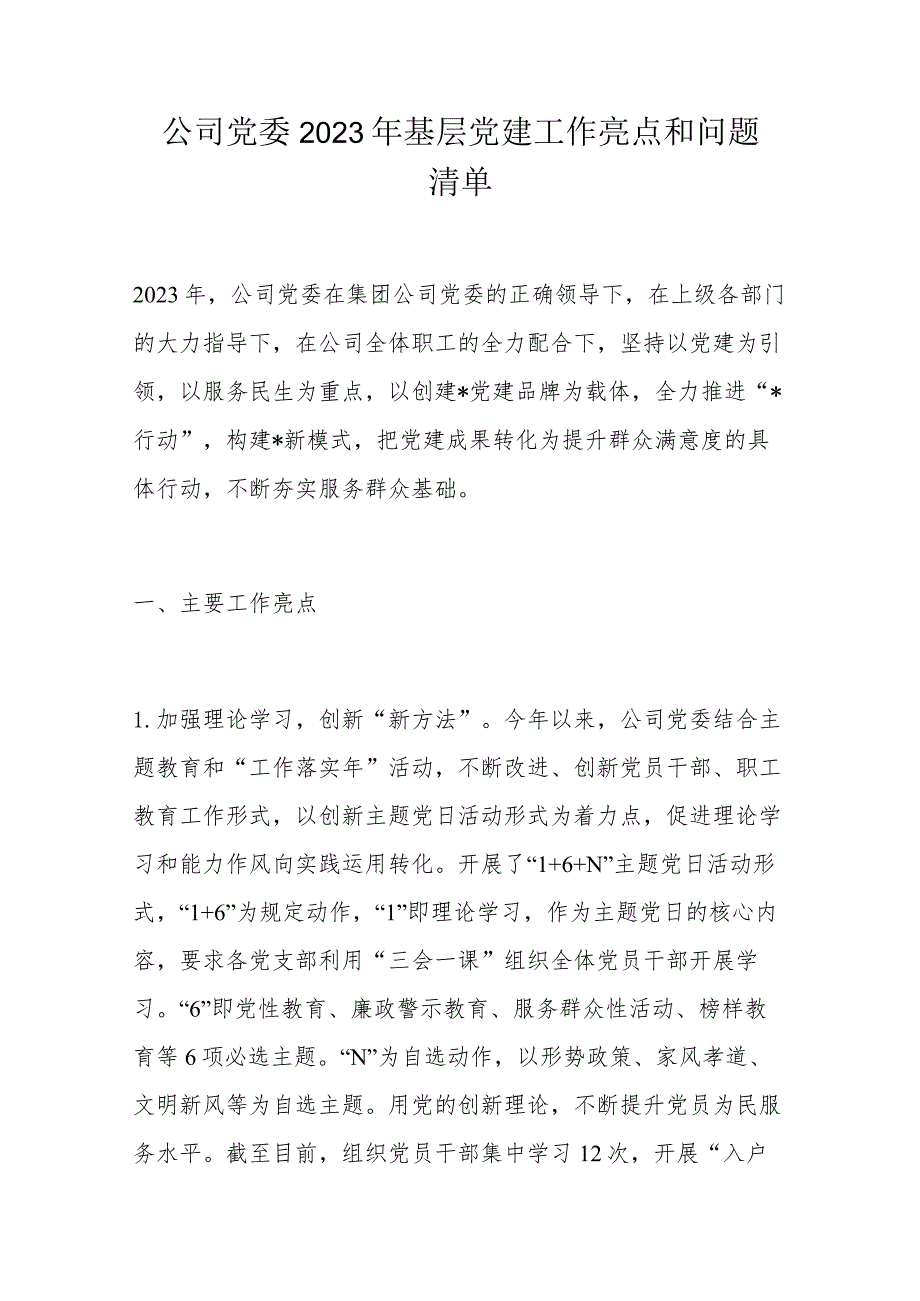 公司党委2023年基层党建工作亮点和问题清单

2023年，公司党委在集团公司党委的正确领导下，在上级各部门的大力指导下，在公司全体职工的全力配合下，坚持以党建为引领，以服务民生为重点，以创建*党建品牌为载体，全力推进“*行动”，构建*新模式，把党建成果转化为提升群众满意度的具体行动，不断夯实服务群众基础。

一、主要工作亮点

1.加强理论学习，创新“新方法”。今年以来，公司党委结合主题教育和“工作落实年”活动，不断改进、创新党员干部、职工教育工作形式，以创新主题党日活动形式为着力点，促进理论学习和能力作风向实践运用转化。开展了“1+6+N”主题党日活动形式，“1+6”为规定动作，“1”即理论学习，作为主题党日的核心内容，要求各党支部利用“三会一课”组织全体党员干部开展学习。“6”即党性教育、廉政警示教育、服务群众性活动、榜样教育等6项必选主题。“N”为自选动作，以形势政策、家风孝道、文明新风等为自选主题。用党的创新理论，不断提升党员为民服务水平。截至目前，组织党员干部集中学习12次，开展“入户